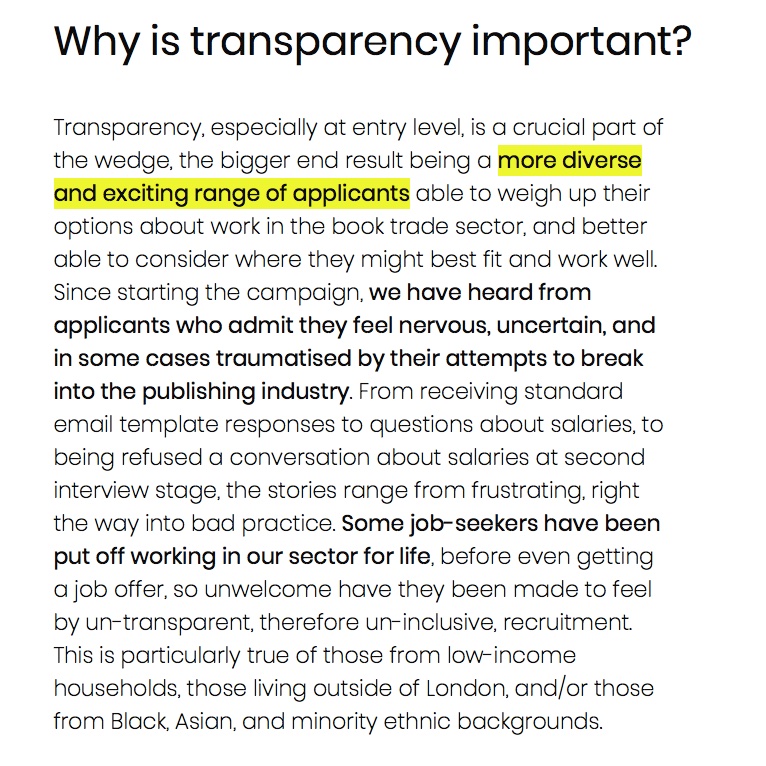 Why is transparency important?

Transparency, especially at entry level, is a crucial part of the wedge, the bigger end result being a more diverse and exciting range of applicants able to weigh up their options about work in the book trade sector, and better able to consider where they might best fit and work well. Since starting the campaign, we have heard from applicants who admit they feel nervous, uncertain, and in some cases traumatised by their attempts to break into the publishing industry. From receiving standard email template responses to questions about salaries, to being refused a conversation about salaries at second interview stage, the stories range from frustrating, right the way into bad practice. Some job-seekers have been put off working in our sector for life, before even getting a job offer, so unwelcome have they been made to feel by un-transparent, therefore un-inclusive, recruitment. This is particularly true of those from low-income households, those living outside of London, and/or those from Black, Asian, and minority ethnic backgrounds.